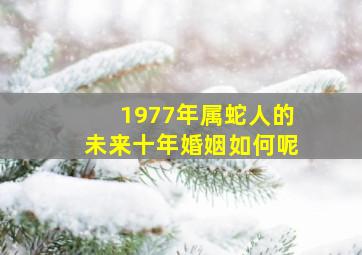 1977年属蛇人的
未来十年婚姻如何呢